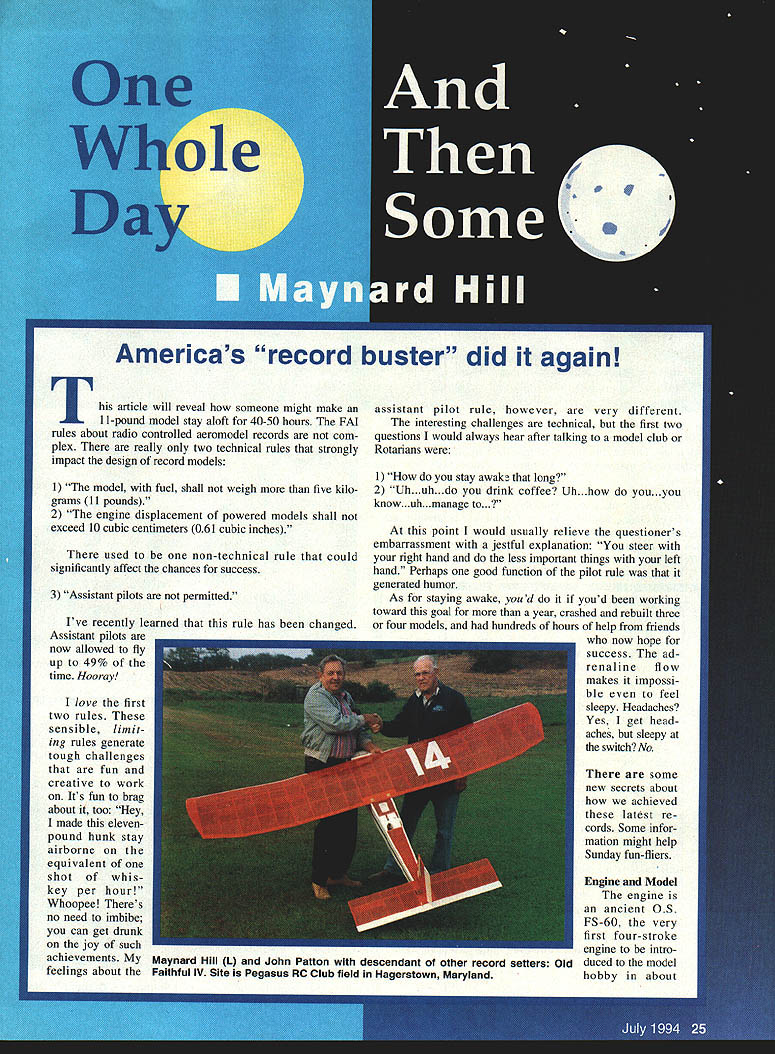 One Whole Day

And Then Some

Maynard Hill

America's "record buster" did it again!

This article will reveal how someone might make an 11-pound model stay aloft for 40-50 hours. The FAI rules about radio controlled aeromodel records are not complex. There are really only two technical rules that strongly impact the design of record models:

1) "The model, with fuel, shall not weigh more than five kilograms (11 pounds)."
2) "The engine displacement of powered models shall not exceed 10 cubic centimeters (0.61 cubic inches)."

There used to be one non-technical rule that could significantly affect the chances for success.

3) "Assistant pilots are not permitted."

I've recently learned that this rule has been changed. Assistant pilots are now allowed to fly up to 49% of the time. Hooray!

I love the first two rules. These sensible, limiting rules generate tough challenges that are fun and creative to work on. It's fun to brag about it, too: "Hey, I made this eleven-pound hunk stay airborne on the equivalent of one shot of whiskey per hour!" Whoopee! There's no need to imbibe; you can get drunk on the joy of such achievements. My feelings about the assistant pilot rule, however, are very different.

The interesting challenges are technical, but the first two questions I would always hear after talking to a model club or Rotarians were:

1) "How do you stay awake that long?"
2) "Uh...uh...do you drink coffee? Uh...how do you...you know...uh...manage to...?"

At this point I would usually relieve the questioner's embarrassment with a jestful explanation: "You steer with your right hand and do the less important things with your left hand." Perhaps one good function of the pilot rule was that it generated humor.

As for staying awake, you'd do it if you'd been working toward this goal for more than a year, crashed and rebuilt three or four models, and had hundreds of hours of help from friends who now hope for success. The adrenaline flow makes it impossible even to feel sleepy. Headaches? Yes, I get headaches, but sleepy at the switch? No.

There are some new secrets about how we achieved these latest records. Some information might help Sunday fun-fliers.

Engine and Model
The engine is an ancient O.S. FS-60, the very first four-stroke engine to be introduced to the model hobby in about

14

Maynard Hill (L) and John Patton with descendant of other record setters: Old Faithful IV. Site is Pegasus RC Club field in Hagerstown, Maryland.

July 1994 25